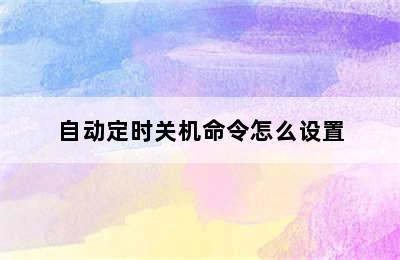 自动定时关机命令怎么设置